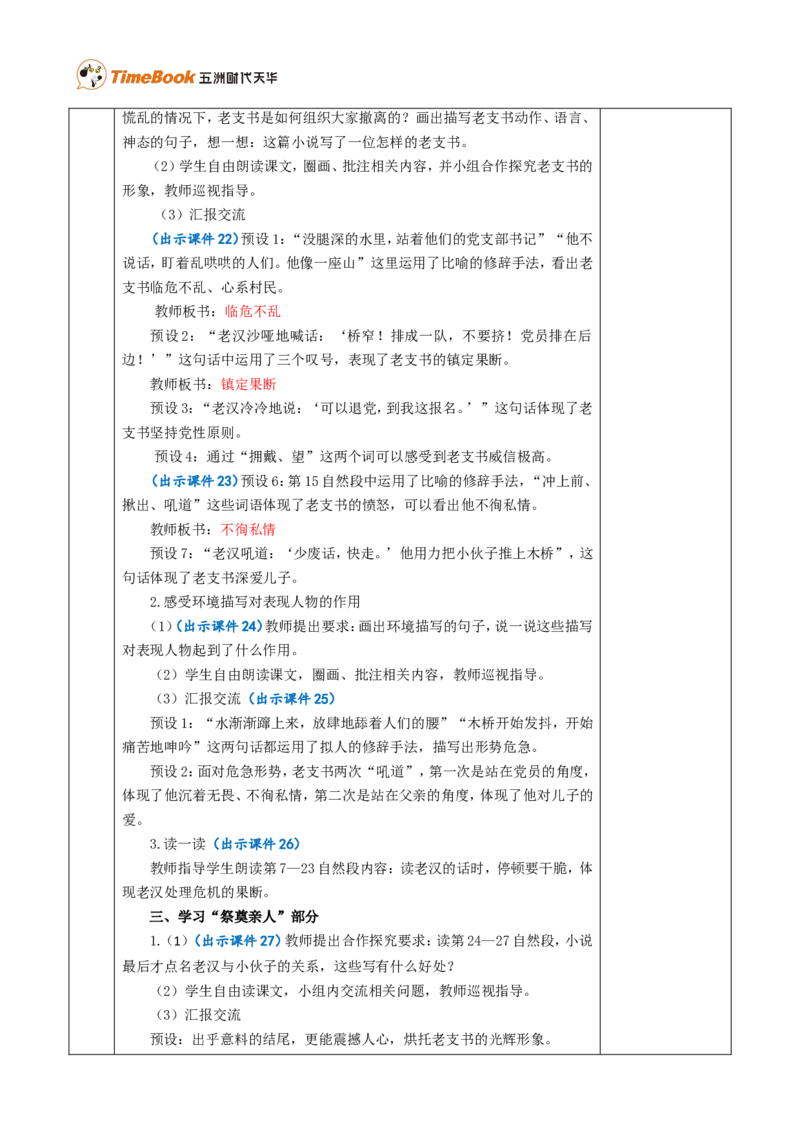 TimeBook 五洲时代天华

慌乱的情况下，老支书是如何组织大家撤离的？画出描写老支书动作、语言、神态的句子，想一想：这篇小说写了一位怎样的老支书。

（2）学生自由朗读课文，圈画、批注相关内容，并小组合作探究老支书的形象，教师巡视指导。

（3）汇报交流

（出示课件22）预设1：“没腿深的水里，站着他们的党支部书记”“他不说话，盯着乱哄哄的人们。他像一座山”这里运用了比喻的修辞手法，看出老支书临危不乱、心系村民。

教师板书：临危不乱

预设2：“老汉沙哑地喊话：‘桥窄！排成一队，不要挤！党员排在后边！’”这句话中运用了三个叹号，表现了老支书的镇定果断。

教师板书：镇定果断

预设3：“老汉冷冷地说：‘可以退党，到我这报名。’”这句话体现了老支书坚持党性原则。

预设4：通过“拥戴、望”这两个词可以感受到老支书威信极高。

（出示课件23）预设6：第15自然段中运用了比喻的修辞手法，“冲上前、揪出、吼道”这些词语体现了老支书的愤怒，可以看出他不徇私情。

教师板书：不徇私情

预设7：“老汉吼道：‘少废话，快走。’他用力把小伙子推上木桥”，这句话体现了老支书深爱儿子。

2.感受环境描写对表现人物的作用

（1）（出示课件24）教师提出要求：画出环境描写的句子，说一说这些描写对表现人物起到了什么作用。

（2）学生自由朗读课文，圈画、批注相关内容，教师巡视指导。

（3）汇报交流（出示课件25）

预设1：“水渐渐蹿上来，放肆地舔着人们的腰”“木桥开始发抖，开始痛苦地呻吟”这两句话都运用了拟人的修辞手法，描写出形势危急。

预设2：面对危急形势，老支书两次“吼道”，第一次是站在党员的角度，体现了他沉着无畏、不徇私情，第二次是站在父亲的角度，体现了他对儿子的爱。

3.读一读（出示课件26）

教师指导学生朗读第7—23自然段内容：读老汉的话时，停顿要干脆，体现老汉处理危机的果断。

三、学习“祭奠亲人”部分

1.（1）（出示课件27）教师提出合作探究要求：读第24—27自然段，小说最后才点名老汉与小伙子的关系，这些写有什么好处？

（2）学生自由读课文，小组内交流相关问题，教师巡视指导。

（3）汇报交流

预设：出乎意料的结尾，更能震撼人心，烘托老支书的光辉形象。